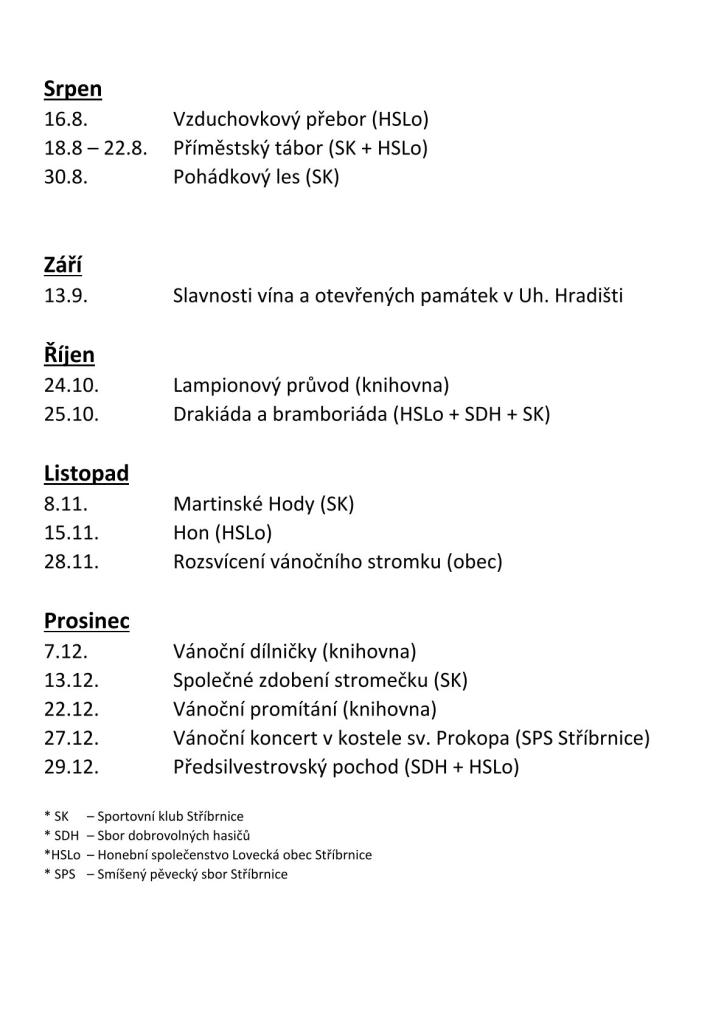 Srpen
16.8. Vzduchovkový přebor (HSLo)
18.8 – 22.8. Příměstský tábor (SK + HSLo)
30.8. Pohádkový les (SK)

Září
13.9. Slavnosti vína a otevřených památek v Uh. Hradišti

Říjen
24.10. Lampionový průvod (knihovna)
25.10. Drakiáda a bramboriáda (HSLo + SDH + SK)

Listopad
8.11. Martinské Hody (SK)
15.11. Hon (HSLo)
28.11. Rozsvícení vánočního stromku (obec)

Prosinec
7.12. Vánoční dílničky (knihovna)
13.12. Společné zdobení stromečku (SK)
22.12. Vánoční promítání (knihovna)
27.12. Vánoční koncert v kostele sv. Prokopa (SPS Stříbrnice)
29.12. Předsilvestrovský pochod (SDH + HSLo)

* SK – Sportovní klub Stříbrnice
* SDH – Sbor dobrovolných hasičů
*HSLo – Honební společenstvo Lovecká obec Stříbrnice
* SPS – Smíšený pěvecký sbor Stříbrnice